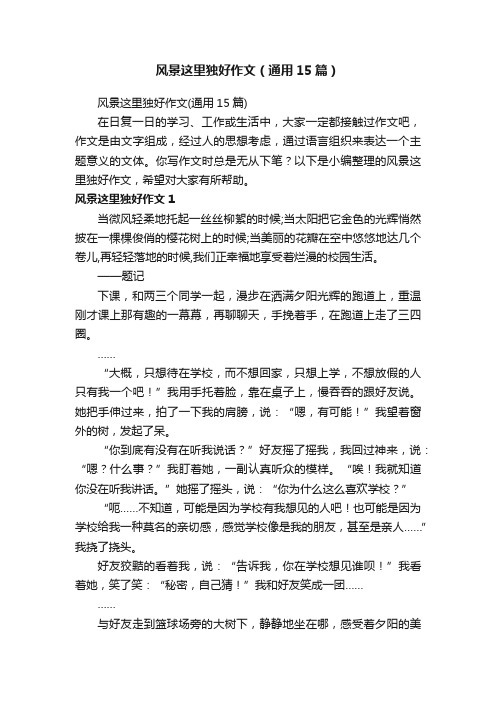 风景这里独好作文（通用15篇）

风景这里独好作文(通用15篇)

在日复一日的学习、工作或生活中，大家一定都接触过作文吧，作文是由文字组成，经过人的思想考虑，通过语言组织来表达一个主题意义的文体。你写作文时总是无从下笔？以下是小编整理的风景这里独好作文，希望对大家有所帮助。

风景这里独好作文1

当微风轻柔地托起一丝丝柳絮的时候;当太阳把它金色的光辉悄然披在一棵棵俊俏的樱花树上的时候;当美丽的花瓣在空中悠悠地达几个卷儿,再轻轻落地的时候,我们正幸福地享受着烂漫的校园生活。

——题记

下课，和两三个同学一起，漫步在洒满夕阳光辉的跑道上，重温刚才课上那有趣的一幕幕，再聊聊天，手挽着手，在跑道上走了三四圈。

……

“大概，只想待在学校，而不想回家，只想上学，不想放假的人只有我一个吧！”我用手托着脸，靠在桌子上，慢吞吞的跟好友说。她把手伸过来，拍了一下我的肩膀，说：“嗯，有可能！”我望着窗外的树，发起了呆。

“你到底有没有在听我说话？”好友摇了摇我，我回过神来，说：“嗯？什么事？”我盯着她，一副认真听众的模样。“唉！我就知道你没在听我讲话。”她摇了摇头，说：“你为什么这么喜欢学校？”

“呃……不知道，可能是因为学校有我想见的人吧！也可能是因为学校给我一种莫名的亲切感，感觉学校像是我的朋友，甚至是亲人……”我挠了挠头。

好友狡黠的看着我，说：“告诉我，你在学校想见谁呗！”我看着她，笑了笑：“秘密，自己猜！”我和好友笑成一团……

……

与好友走到篮球场旁的大树下，静静地坐在哪，感受着夕阳的美